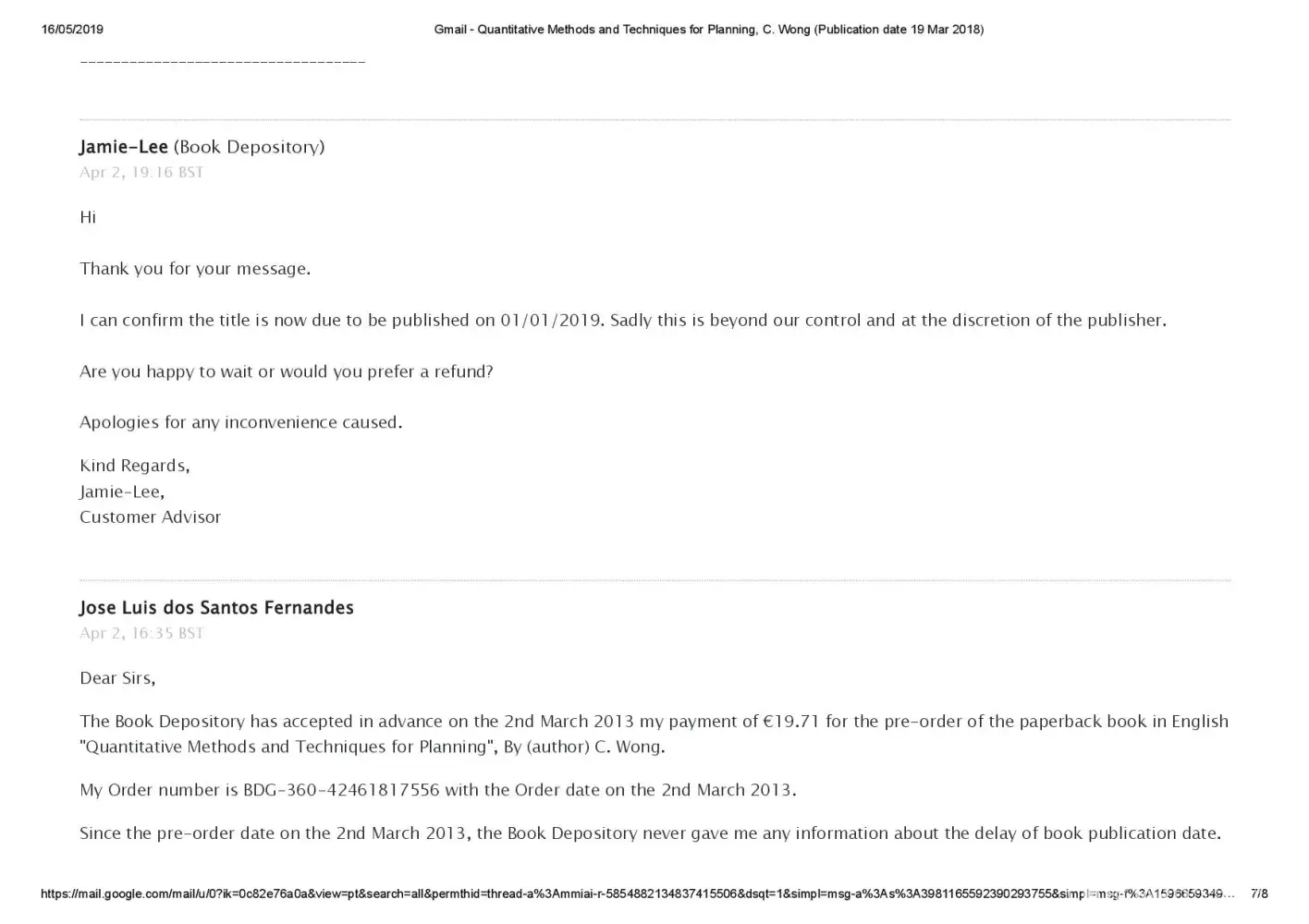 16/05/2019 Gmail - Quantitative Methods and Techniques for Planning, C. Wong (Publication date 19 Mar 2018)

-----------------------------------

Jamie-Lee (Book Depository)
Apr 2, 19:16 BST

Hi

Thank you for your message.

I can confirm the title is now due to be published on 01/01/2019. Sadly this is beyond our control and at the discretion of the publisher.

Are you happy to wait or would you prefer a refund?

Apologies for any inconvenience caused.

Kind Regards,
Jamie-Lee,
Customer Advisor

Jose Luis dos Santos Fernandes
Apr 2, 16:35 BST

Dear Sirs,

The Book Depository has accepted in advance on the 2nd March 2013 my payment of €19.71 for the pre-order of the paperback book in English "Quantitative Methods and Techniques for Planning", By (author) C. Wong.

My Order number is BDG-360-42461817556 with the Order date on the 2nd March 2013.

Since the pre-order date on the 2nd March 2013, the Book Depository never gave me any information about the delay of book publication date.

https://mail.google.com/mail/u/0?ik=0c82e76a0a&view=pt&search=all&permthid=thread-a%3Ammiai-r-5854882134837415506&dsqt=1&simpl=msg-a%3As%3A3981165592390293755&simpl=msg-f%3A1596659349… 7/8